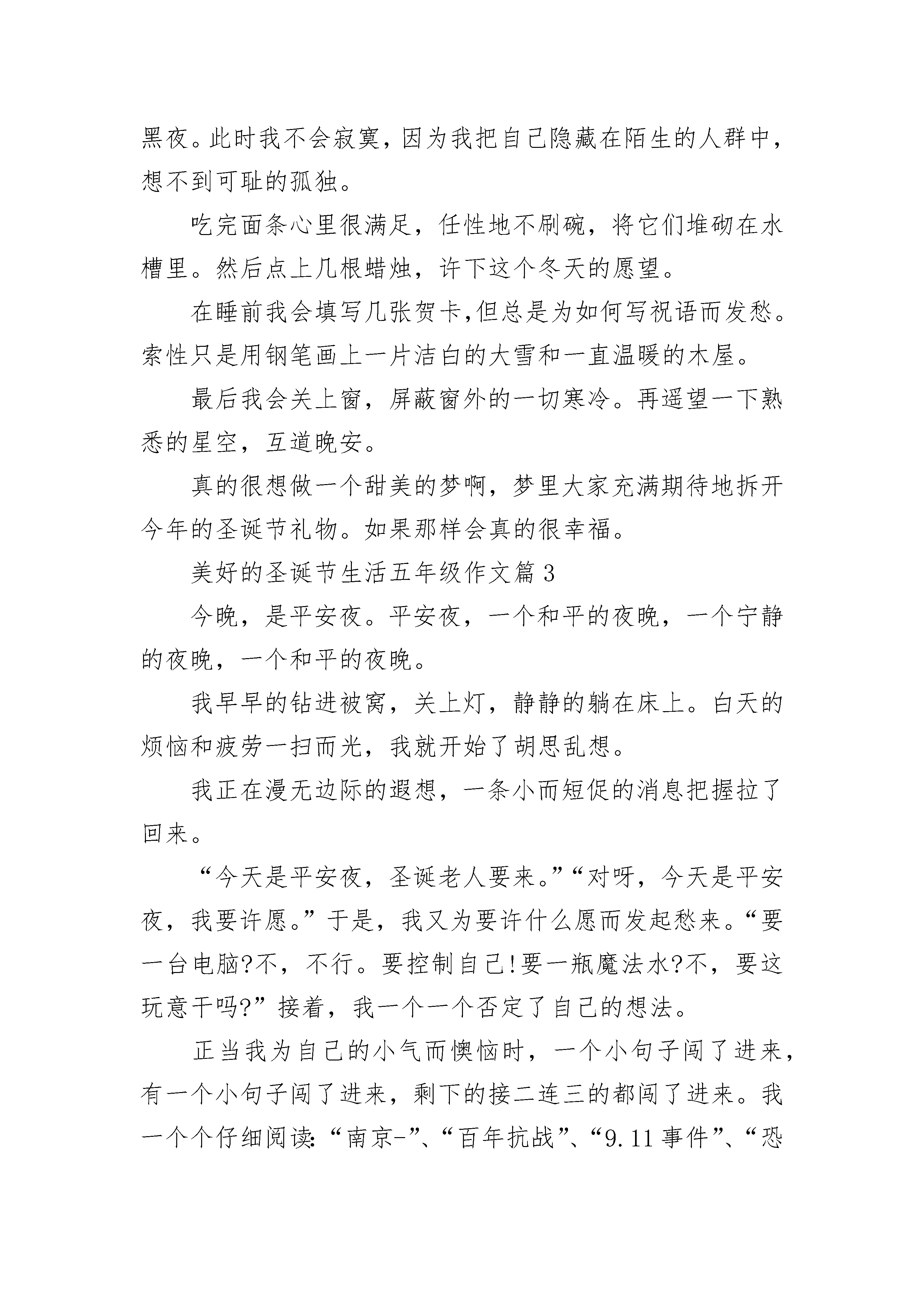 黑夜。此时我不会寂寞，因为我把自己隐藏在陌生的人群中，想不到可耻的孤独。

吃完面条心里很满足，任性地不刷碗，将它们堆砌在水槽里。然后点上几根蜡烛，许下这个冬天的愿望。

在睡前我会填写几张贺卡,但总是为如何写祝语而发愁。索性只是用钢笔画上一片洁白的大雪和一直温暖的木屋。

最后我会关上窗，屏蔽窗外的一切寒冷。再遥望一下熟悉的星空，互道晚安。

真的很想做一个甜美的梦啊，梦里大家充满期待地拆开今年的圣诞节礼物。如果那样会真的很幸福。

美好的圣诞节生活五年级作文篇3

今晚，是平安夜。平安夜，一个和平的夜晚，一个宁静的夜晚，一个和平的夜晚。

我早早的钻进被窝，关上灯，静静的躺在床上。白天的烦恼和疲劳一扫而光，我就开始了胡思乱想。

我正在漫无边际的遐想，一条小而短促的消息把握拉了回来。

“今天是平安夜，圣诞老人要来。”“对呀，今天是平安夜，我要许愿。”于是，我又为要许什么愿而发起愁来。“要一台电脑?不，不行。要控制自己!要一瓶魔法水?不，要这玩意干吗?”接着，我一个一个否定了自己的想法。

正当我为自己的小气而懊恼时，一个小句子闯了进来，有一个小句子闯了进来，剩下的接二连三的都闯了进来。我一个个仔细阅读:“南京-”、“百年抗战”、“9.11事件”、“恐